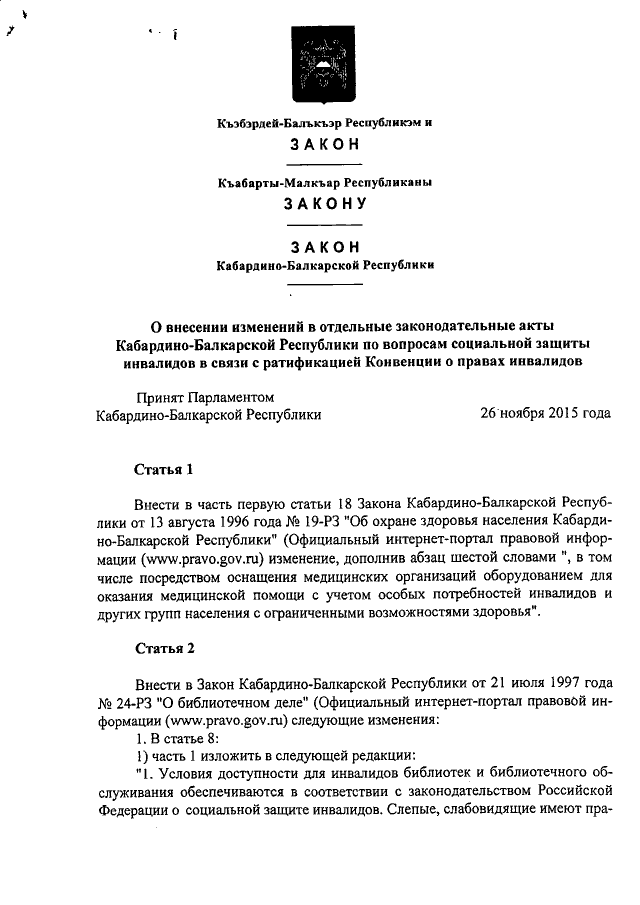 Къэбэрдей-Балъкъэр Республикэм и

ЗАКОН

Къабарты-Малкъар Республиканы

ЗАКОНУ

ЗАКОН
Кабардино-Балкарской Республики

О внесении изменений в отдельные законодательные акты Кабардино-Балкарской Республики по вопросам социальной защиты инвалидов в связи с ратификацией Конвенции о правах инвалидов

Принят Парламентом
Кабардино-Балкарской Республики 26 ноября 2015 года

Статья 1

Внести в часть первую статьи 18 Закона Кабардино-Балкарской Республики от 13 августа 1996 года № 19-РЗ "Об охране здоровья населения Кабардино-Балкарской Республики" (Официальный интернет-портал правовой информации (www.pravo.gov.ru) изменение, дополнив абзац шестой словами ", в том числе посредством оснащения медицинских организаций оборудованием для оказания медицинской помощи с учетом особых потребностей инвалидов и других групп населения с ограниченными возможностями здоровья".

Статья 2

Внести в Закон Кабардино-Балкарской Республики от 21 июля 1997 года № 24-РЗ "О библиотечном деле" (Официальный интернет-портал правовой информации (www.pravo.gov.ru) следующие изменения:
1. В статье 8:
1) часть 1 изложить в следующей редакции:
"1. Условия доступности для инвалидов библиотек и библиотечного обслуживания обеспечиваются в соответствии с законодательством Российской Федерации о социальной защите инвалидов. Слепые, слабовидящие имеют пра-